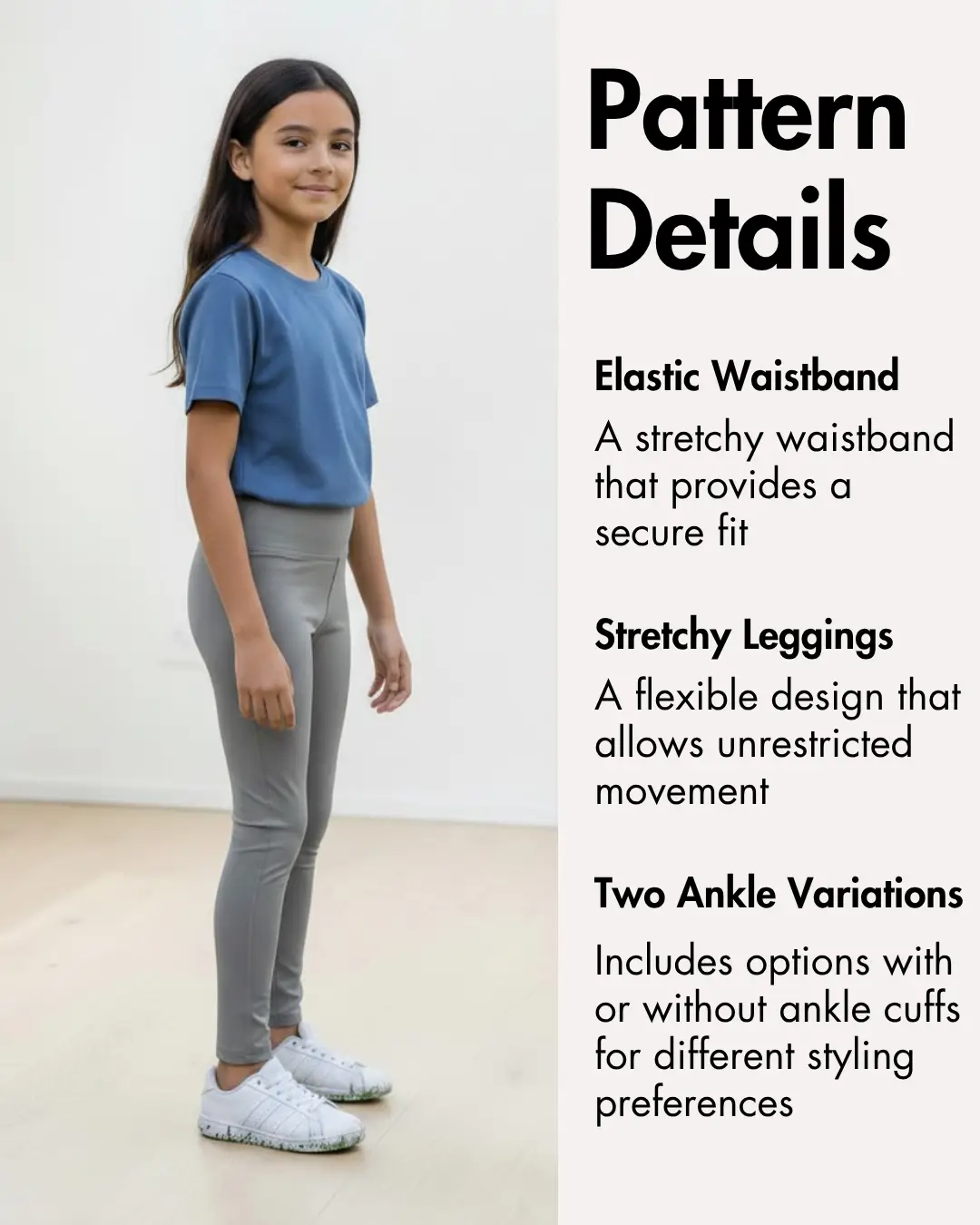 Pattern Details

Elastic Waistband

A stretchy waistband that provides a secure fit

Stretchy Leggings

A flexible design that allows unrestricted movement

Two Ankle Variations

Includes options with or without ankle cuffs for different styling preferences